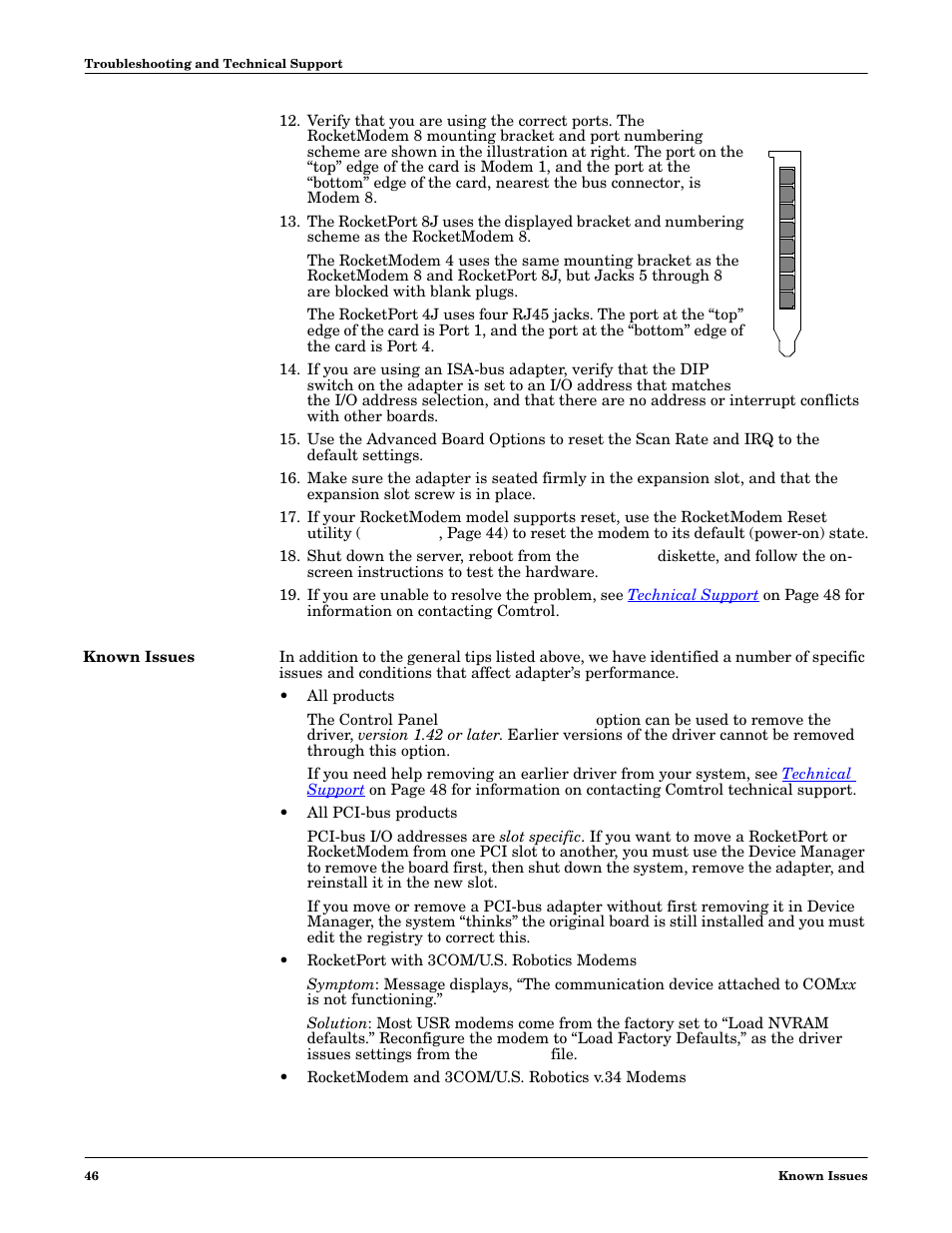 Troubleshooting and Technical Support

12. Verify that you are using the correct ports. The RocketModem 8 mounting bracket and port numbering scheme are shown in the illustration at right. The port on the "top" edge of the card is Modem 1, and the port at the "bottom" edge of the card, nearest the bus connector, is Modem 8.

13. The RocketPort 8J uses the displayed bracket and numbering scheme as the RocketModem 8.

The RocketModem 4 uses the same mounting bracket as the RocketModem 8 and RocketPort 8J, but Jacks 5 through 8 are blocked with blank plugs.

The RocketPort 4J uses four RJ45 jacks. The port at the "top" edge of the card is Port 1, and the port at the "bottom" edge of the card is Port 4.

14. If you are using an ISA-bus adapter, verify that the DIP switch on the adapter is set to an I/O address that matches the I/O address selection, and that there are no address or interrupt conflicts with other boards.

15. Use the Advanced Board Options to reset the Scan Rate and IRQ to the default settings.

16. Make sure the adapter is seated firmly in the expansion slot, and that the expansion slot screw is in place.

17. If your RocketModem model supports reset, use the RocketModem Reset utility ( , Page 44) to reset the modem to its default (power-on) state.

18. Shut down the server, reboot from the diskette, and follow the on-screen instructions to test the hardware.

19. If you are unable to resolve the problem, see Technical Support on Page 48 for information on contacting Comtrol.

Known Issues

In addition to the general tips listed above, we have identified a number of specific issues and conditions that affect adapter's performance.

• All products

The Control Panel option can be used to remove the driver, version 1.42 or later. Earlier versions of the driver cannot be removed through this option.

If you need help removing an earlier driver from your system, see Technical Support on Page 48 for information on contacting Comtrol technical support.

• All PCI-bus products

PCI-bus I/O addresses are slot specific. If you want to move a RocketPort or RocketModem from one PCI slot to another, you must use the Device Manager to remove the board first, then shut down the system, remove the adapter, and reinstall it in the new slot.

If you move or remove a PCI-bus adapter without first removing it in Device Manager, the system "thinks" the original board is still installed and you must edit the registry to correct this.

• RocketPort with 3COM/U.S. Robotics Modems

Symptom: Message displays, "The communication device attached to COMxx is not functioning."

Solution: Most USR modems come from the factory set to "Load NVRAM defaults." Reconfigure the modem to "Load Factory Defaults," as the driver issues settings from the file.

• RocketModem and 3COM/U.S. Robotics v.34 Modems

46 Known Issues